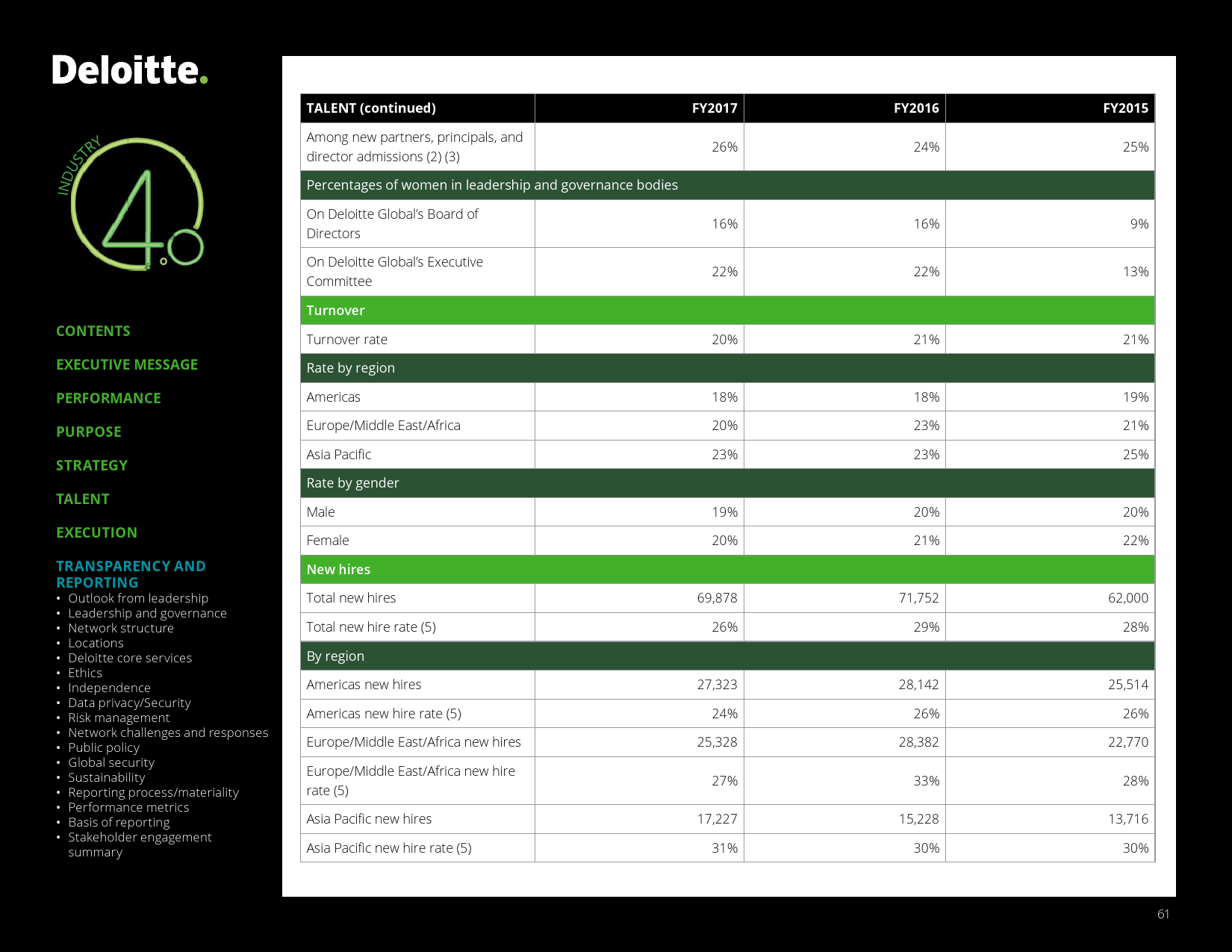 Deloitte.

INDUSTRY 4.0

CONTENTS

EXECUTIVE MESSAGE

PERFORMANCE

PURPOSE

STRATEGY

TALENT

EXECUTION

TRANSPARENCY AND REPORTING
• Outlook from leadership
• Leadership and governance
• Network structure
• Locations
• Deloitte core services
• Ethics
• Independence
• Data privacy/Security
• Risk management
• Network challenges and responses
• Public policy
• Global security
• Sustainability
• Reporting process/materiality
• Performance metrics
• Basis of reporting
• Stakeholder engagement summary

| TALENT (continued) | FY2017 | FY2016 | FY2015 |
|---|---|---|---|
| Among new partners, principals, and director admissions (2) (3) | 26% | 24% | 25% |
| Percentages of women in leadership and governance bodies | | | |
| On Deloitte Global's Board of Directors | 16% | 16% | 9% |
| On Deloitte Global's Executive Committee | 22% | 22% | 13% |
| Turnover | | | |
| Turnover rate | 20% | 21% | 21% |
| Rate by region | | | |
| Americas | 18% | 18% | 19% |
| Europe/Middle East/Africa | 20% | 23% | 21% |
| Asia Pacific | 23% | 23% | 25% |
| Rate by gender | | | |
| Male | 19% | 20% | 20% |
| Female | 20% | 21% | 22% |
| New hires | | | |
| Total new hires | 69,878 | 71,752 | 62,000 |
| Total new hire rate (5) | 26% | 29% | 28% |
| By region | | | |
| Americas new hires | 27,323 | 28,142 | 25,514 |
| Americas new hire rate (5) | 24% | 26% | 26% |
| Europe/Middle East/Africa new hires | 25,328 | 28,382 | 22,770 |
| Europe/Middle East/Africa new hire rate (5) | 27% | 33% | 28% |
| Asia Pacific new hires | 17,227 | 15,228 | 13,716 |
| Asia Pacific new hire rate (5) | 31% | 30% | 30% |

61